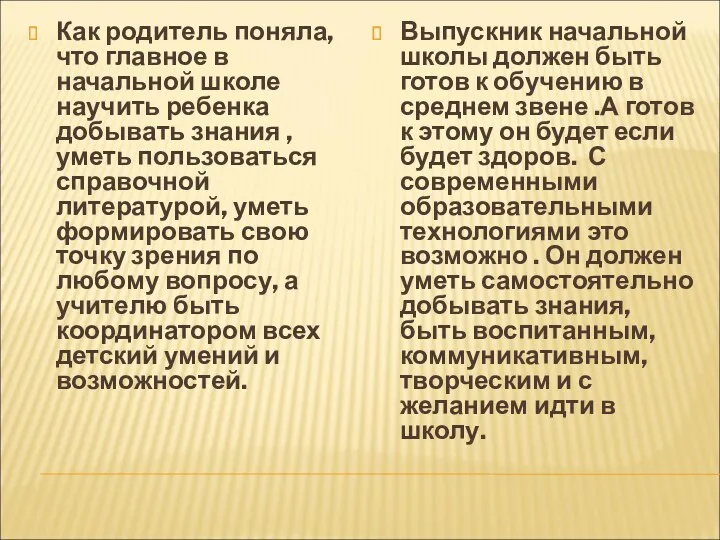 Как родитель поняла, что главное в начальной школе научить ребенка добывать знания , уметь пользоваться справочной литературой, уметь формировать свою точку зрения по любому вопросу, а учителю быть координатором всех детский умений и возможностей.

Выпускник начальной школы должен быть готов к обучению в среднем звене .А готов к этому он будет если будет здоров. С современными образовательными технологиями это возможно . Он должен уметь самостоятельно добывать знания, быть воспитанным, коммуникативным, творческим и с желанием идти в школу.